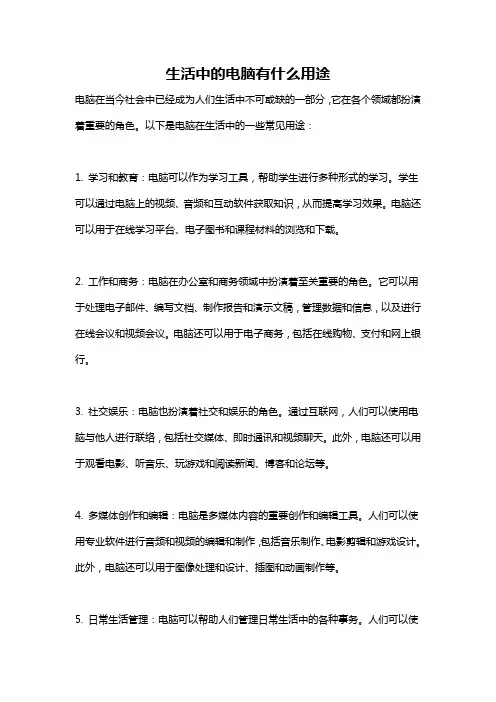 生活中的电脑有什么用途

电脑在当今社会中已经成为人们生活中不可或缺的一部分，它在各个领域都扮演着重要的角色。以下是电脑在生活中的一些常见用途：

1. 学习和教育：电脑可以作为学习工具，帮助学生进行多种形式的学习。学生可以通过电脑上的视频、音频和互动软件获取知识，从而提高学习效果。电脑还可以用于在线学习平台、电子图书和课程材料的浏览和下载。

2. 工作和商务：电脑在办公室和商务领域中扮演着至关重要的角色。它可以用于处理电子邮件、编写文档、制作报告和演示文稿，管理数据和信息，以及进行在线会议和视频会议。电脑还可以用于电子商务，包括在线购物、支付和网上银行。

3. 社交娱乐：电脑也扮演着社交和娱乐的角色。通过互联网，人们可以使用电脑与他人进行联络，包括社交媒体、即时通讯和视频聊天。此外，电脑还可以用于观看电影、听音乐、玩游戏和阅读新闻、博客和论坛等。

4. 多媒体创作和编辑：电脑是多媒体内容的重要创作和编辑工具。人们可以使用专业软件进行音频和视频的编辑和制作，包括音乐制作、电影剪辑和游戏设计。此外，电脑还可以用于图像处理和设计、插图和动画制作等。

5. 日常生活管理：电脑可以帮助人们管理日常生活中的各种事务。人们可以使